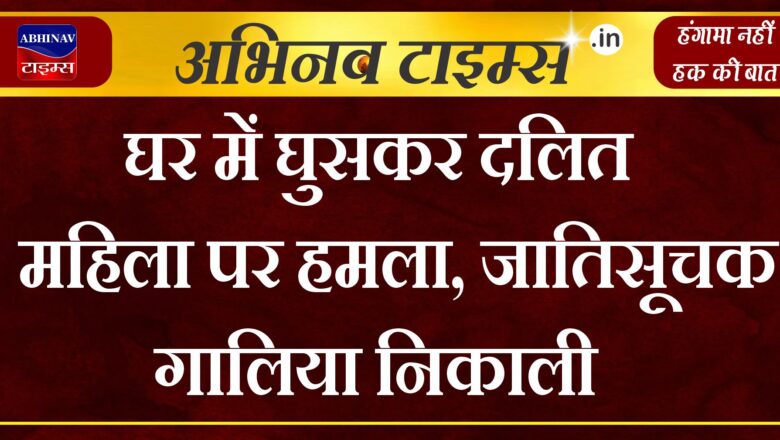 ABHINAV
टाइम्स

अभिनव टाइम्स .in

हंगामा नहीं
हक की बात

घर में घुसकर दलित महिला पर हमला, जातिसूचक गालिया निकाली